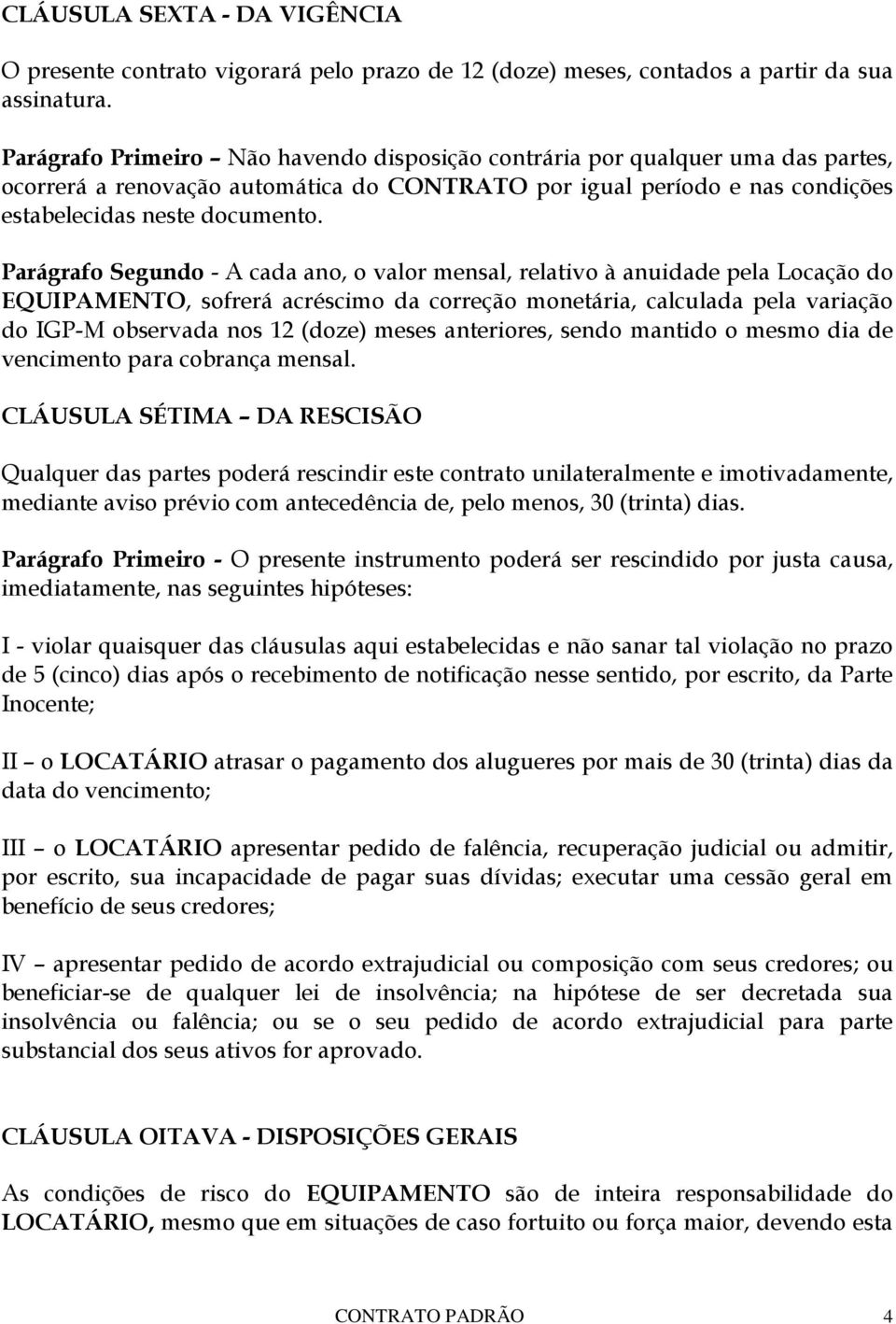 CLÁUSULA SEXTA - DA VIGÊNCIA

O presente contrato vigorará pelo prazo de 12 (doze) meses, contados a partir da sua assinatura.

Parágrafo Primeiro – Não havendo disposição contrária por qualquer uma das partes, ocorrerá a renovação automática do CONTRATO por igual período e nas condições estabelecidas neste documento.

Parágrafo Segundo - A cada ano, o valor mensal, relativo à anuidade pela Locação do EQUIPAMENTO, sofrerá acréscimo da correção monetária, calculada pela variação do IGP-M observada nos 12 (doze) meses anteriores, sendo mantido o mesmo dia de vencimento para cobrança mensal.

CLÁUSULA SÉTIMA – DA RESCISÃO

Qualquer das partes poderá rescindir este contrato unilateralmente e imotivadamente, mediante aviso prévio com antecedência de, pelo menos, 30 (trinta) dias.

Parágrafo Primeiro - O presente instrumento poderá ser rescindido por justa causa, imediatamente, nas seguintes hipóteses:

I - violar quaisquer das cláusulas aqui estabelecidas e não sanar tal violação no prazo de 5 (cinco) dias após o recebimento de notificação nesse sentido, por escrito, da Parte Inocente;

II – o LOCATÁRIO atrasar o pagamento dos alugueres por mais de 30 (trinta) dias da data do vencimento;

III – o LOCATÁRIO apresentar pedido de falência, recuperação judicial ou admitir, por escrito, sua incapacidade de pagar suas dívidas; executar uma cessão geral em benefício de seus credores;

IV – apresentar pedido de acordo extrajudicial ou composição com seus credores; ou beneficiar-se de qualquer lei de insolvência; na hipótese de ser decretada sua insolvência ou falência; ou se o seu pedido de acordo extrajudicial para parte substancial dos seus ativos for aprovado.

CLÁUSULA OITAVA - DISPOSIÇÕES GERAIS

As condições de risco do EQUIPAMENTO são de inteira responsabilidade do LOCATÁRIO, mesmo que em situações de caso fortuito ou força maior, devendo esta

CONTRATO PADRÃO 4